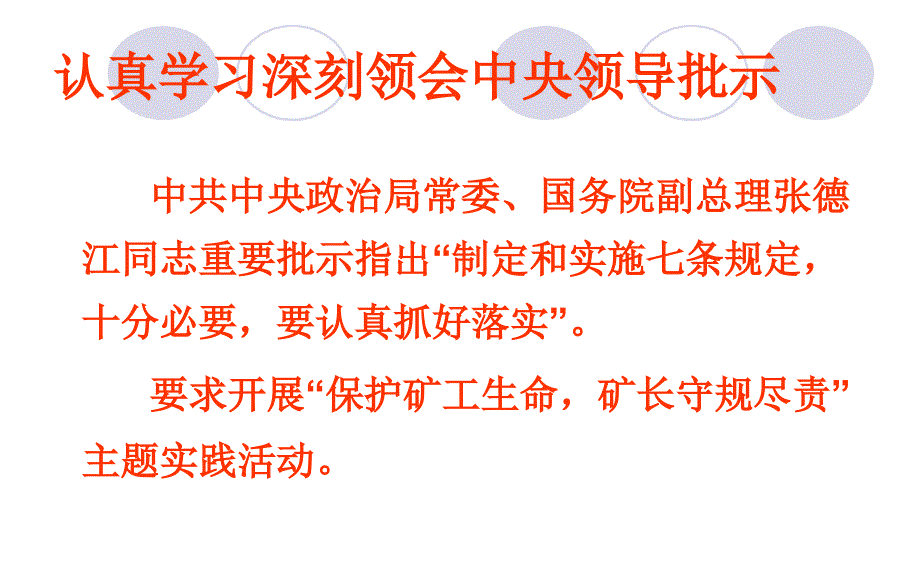 认真学习深刻领会中央领导批示

中共中央政治局常委、国务院副总理张德江同志重要批示指出“制定和实施七条规定，十分必要，要认真抓好落实”。

要求开展“保护矿工生命，矿长守规尽责”主题实践活动。